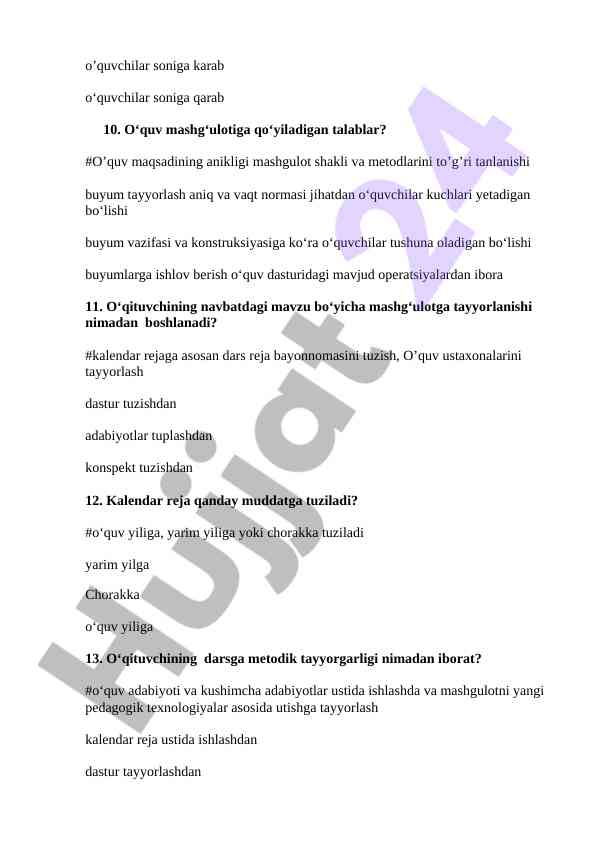 o’quvchilar soniga karab

o‘quvchilar soniga qarab

10. O‘quv mashg‘ulotiga qo‘yiladigan talablar?

#O’quv maqsadining anikligi mashgulot shakli va metodlarini to’g’ri tanlanishi

buyum tayyorlash aniq va vaqt normasi jihatdan o‘quvchilar kuchlari yetadigan bo‘lishi

buyum vazifasi va konstruksiyasiga ko‘ra o‘quvchilar tushuna oladigan bo‘lishi

buyumlarga ishlov berish o‘quv dasturidagi mavjud operatsiyalardan ibora

11. O‘qituvchining navbatdagi mavzu bo‘yicha mashg‘ulotga tayyorlanishi nimadan boshlanadi?

#kalendar rejaga asosan dars reja bayonnomasini tuzish, O’quv ustaxonalarini tayyorlash

dastur tuzishdan

adabiyotlar tuplashdan

konspekt tuzishdan

12. Kalendar reja qanday muddatga tuziladi?

#o‘quv yiliga, yarim yiliga yoki chorakka tuziladi

yarim yilga

Chorakka

o‘quv yiliga

13. O‘qituvchining darsga metodik tayyorgarligi nimadan iborat?

#o‘quv adabiyoti va kushimcha adabiyotlar ustida ishlashda va mashgulotni yangi pedagogik texnologiyalar asosida utishga tayyorlash

kalendar reja ustida ishlashdan

dastur tayyorlashdan

Hujjat 24